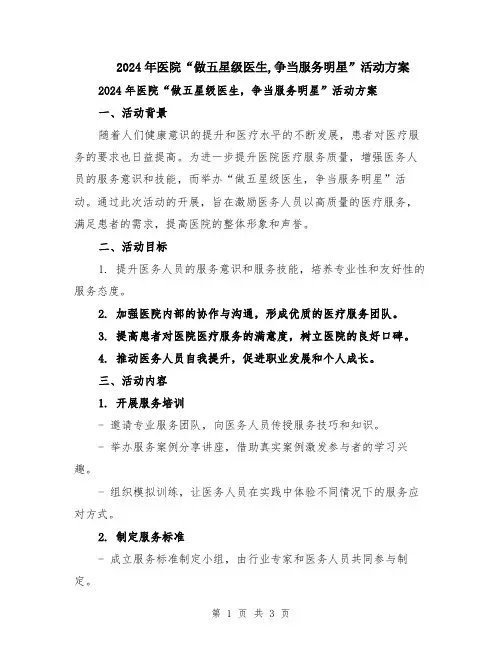 2024年医院“做五星级医生,争当服务明星”活动方案

2024年医院“做五星级医生，争当服务明星”活动方案

一、活动背景

随着人们健康意识的提升和医疗水平的不断发展，患者对医疗服务的要求也日益提高。为进一步提升医院医疗服务质量，增强医务人员的服务意识和技能，而举办“做五星级医生，争当服务明星”活动。通过此次活动的开展，旨在激励医务人员以高质量的医疗服务，满足患者的需求，提高医院的整体形象和声誉。

二、活动目标

1. 提升医务人员的服务意识和服务技能，培养专业性和友好性的服务态度。

2. 加强医院内部的协作与沟通，形成优质的医疗服务团队。

3. 提高患者对医院医疗服务的满意度，树立医院的良好口碑。

4. 推动医务人员自我提升，促进职业发展和个人成长。

三、活动内容

1. 开展服务培训

- 邀请专业服务团队，向医务人员传授服务技巧和知识。

- 举办服务案例分享讲座，借助真实案例激发参与者的学习兴趣。

- 组织模拟训练，让医务人员在实践中体验不同情况下的服务应对方式。

2. 制定服务标准

- 成立服务标准制定小组，由行业专家和医务人员共同参与制定。

第 1 页 共 3 页